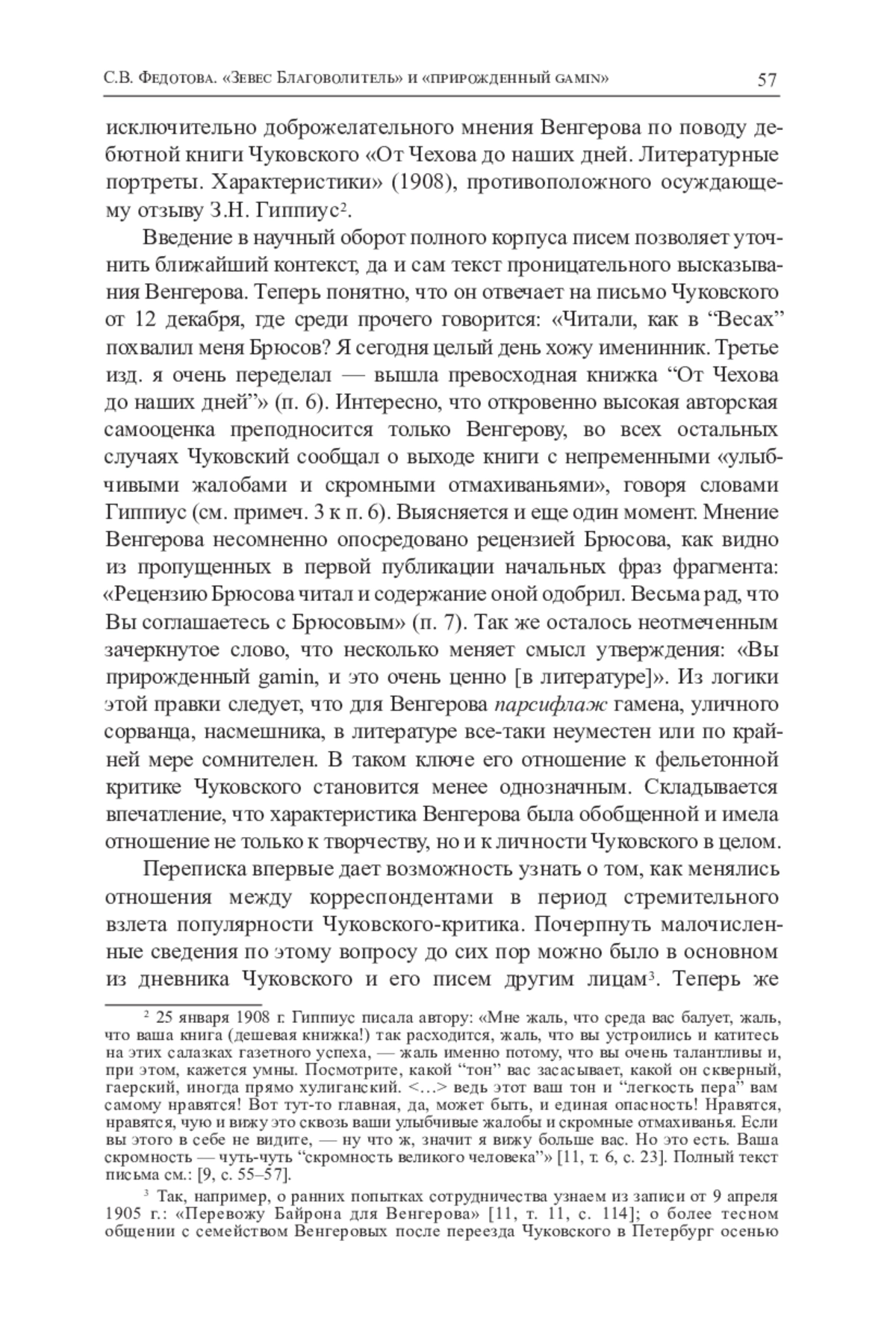 С.В. Федотова. «Зевес Благоволитель» и «прирожденный gamin» 57

исключительно доброжелательного мнения Венгерова по поводу дебютной книги Чуковского «От Чехова до наших дней. Литературные портреты. Характеристики» (1908), противоположного осуждающему отзыву З.Н. Гиппиус$^2$.

Введение в научный оборот полного корпуса писем позволяет уточнить ближайший контекст, да и сам текст проницательного высказывания Венгерова. Теперь понятно, что он отвечает на письмо Чуковского от 12 декабря, где среди прочего говорится: «Читали, как в “Весах” похвалил меня Брюсов? Я сегодня целый день хожу именинник. Третье изд. я очень переделал — вышла превосходная книжка “От Чехова до наших дней”» (п. 6). Интересно, что откровенно высокая авторская самооценка преподносится только Венгерову, во всех остальных случаях Чуковский сообщал о выходе книги с непременными «улыбчивыми жалобами и скромными отмахиваньями», говоря словами Гиппиус (см. примеч. 3 к п. 6). Выясняется и еще один момент. Мнение Венгерова несомненно опосредовано рецензией Брюсова, как видно из пропущенных в первой публикации начальных фраз фрагмента: «Рецензию Брюсова читал и содержание оной одобрил. Весьма рад, что Вы соглашаетесь с Брюсовым» (п. 7). Так же осталось неотмеченным зачеркнутое слово, что несколько меняет смысл утверждения: «Вы прирожденный gamin, и это очень ценно [в литературе]». Из логики этой правки следует, что для Венгерова парсифлаж гамена, уличного сорванца, насмешника, в литературе все-таки неуместен или по крайней мере сомнителен. В таком ключе его отношение к фельетонной критике Чуковского становится менее однозначным. Складывается впечатление, что характеристика Венгерова была обобщенной и имела отношение не только к творчеству, но и к личности Чуковского в целом.

Переписка впервые дает возможность узнать о том, как менялись отношения между корреспондентами в период стремительного взлета популярности Чуковского-критика. Почерпнуть малочисленные сведения по этому вопросу до сих пор можно было в основном из дневника Чуковского и его писем другим лицам$^3$. Теперь же

$^2$ 25 января 1908 г. Гиппиус писала автору: «Мне жаль, что среда вас балует, жаль, что ваша книга (дешевая книжка!) так расходится, жаль, что вы устроились и катитесь на этих салазках газетного успеха, — жаль именно потому, что вы очень талантливы и, при этом, кажется умны. Посмотрите, какой “тон” вас засасывает, какой он скверный, гаерский, иногда прямо хулиганский. <…> ведь этот ваш тон и “легкость пера” вам самому нравятся! Вот тут-то главная, да, может быть, и единая опасность! Нравятся, нравятся, чую и вижу это сквозь ваши улыбчивые жалобы и скромные отмахиванья. Если вы этого в себе не видите, — ну что ж, значит я вижу больше вас. Но это есть. Ваша скромность — чуть-чуть “скромность великого человека”» [11, т. 6, с. 23]. Полный текст письма см.: [9, с. 55–57].

$^3$ Так, например, о ранних попытках сотрудничества узнаем из записи от 9 апреля 1905 г.: «Перевожу Байрона для Венгерова» [11, т. 11, с. 114]; о более тесном общении с семейством Венгеровых после переезда Чуковского в Петербург осенью